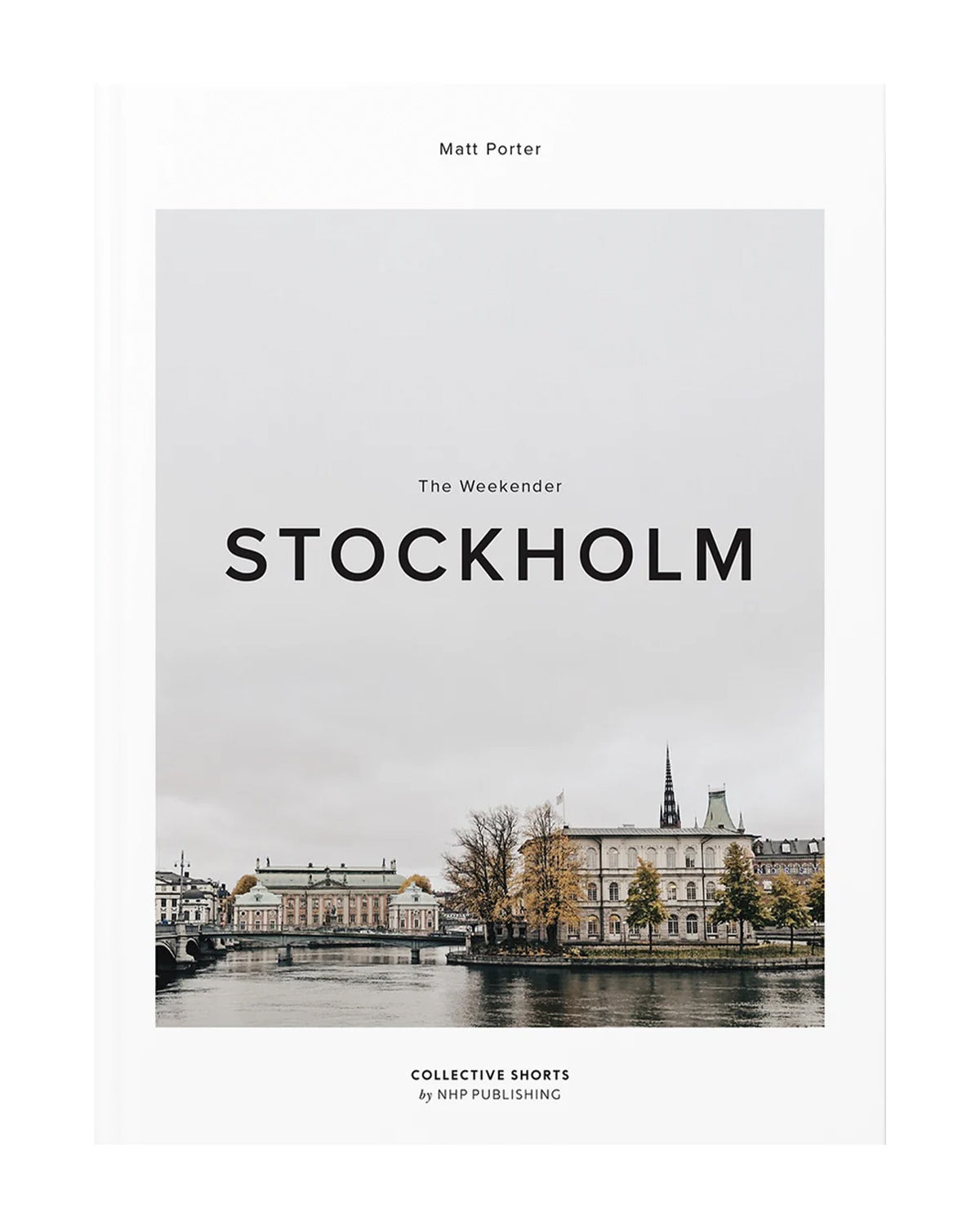 Matt Porter

The Weekender

STOCKHOLM

COLLECTIVE SHORTS
by NHP PUBLISHING